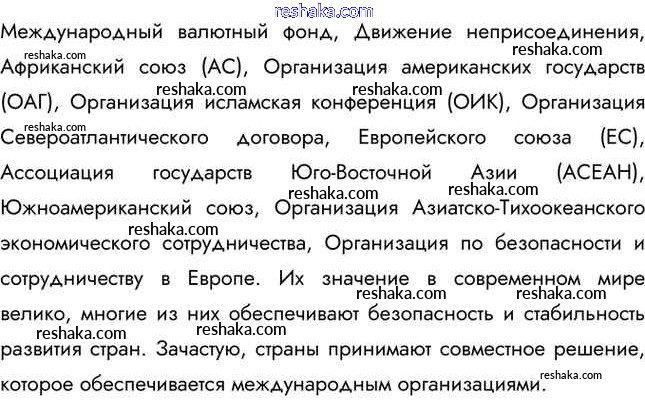 Международный валютный фонд, Движение неприсоединения, Африканский союз (АС), Организация американских государств (ОАГ), Организация исламская конференция (ОИК), Организация Североатлантического договора, Европейского союза (ЕС), Ассоциация государств Юго-Восточной Азии (АСЕАН), Южноамериканский союз, Организация Азиатско-Тихоокеанского экономического сотрудничества, Организация по безопасности и сотрудничеству в Европе. Их значение в современном мире велико, многие из них обеспечивают безопасность и стабильность развития стран. Зачастую, страны принимают совместное решение, которое обеспечивается международным организациями.

reshaka.com